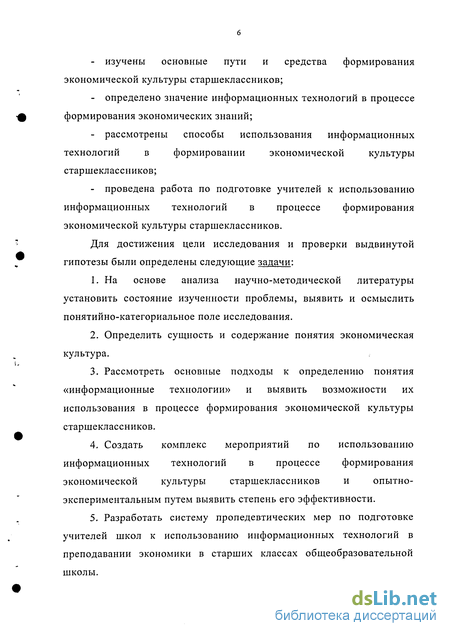 6

- изучены основные пути и средства формирования экономической культуры старшеклассников;

- определено значение информационных технологий в процессе формирования экономических знаний;

- рассмотрены способы использования информационных технологий в формировании экономической культуры старшеклассников;

- проведена работа по подготовке учителей к использованию информационных технологий в процессе формирования экономической культуры старшеклассников.

Для достижения цели исследования и проверки выдвинутой гипотезы были определены следующие задачи:

1. На основе анализа научно-методической литературы установить состояние изученности проблемы, выявить и осмыслить понятийно-категориальное поле исследования.

2. Определить сущность и содержание понятия экономическая культура.

3. Рассмотреть основные подходы к определению понятия «информационные технологии» и выявить возможности их использования в процессе формирования экономической культуры старшеклассников.

4. Создать комплекс мероприятий по использованию информационных технологий в процессе формирования экономической культуры старшеклассников и опытно-экспериментальным путем выявить степень его эффективности.

5. Разработать систему пропедевтических мер по подготовке учителей школ к использованию информационных технологий в преподавании экономики в старших классах общеобразовательной школы.

dsLib.net
библиотека диссертаций